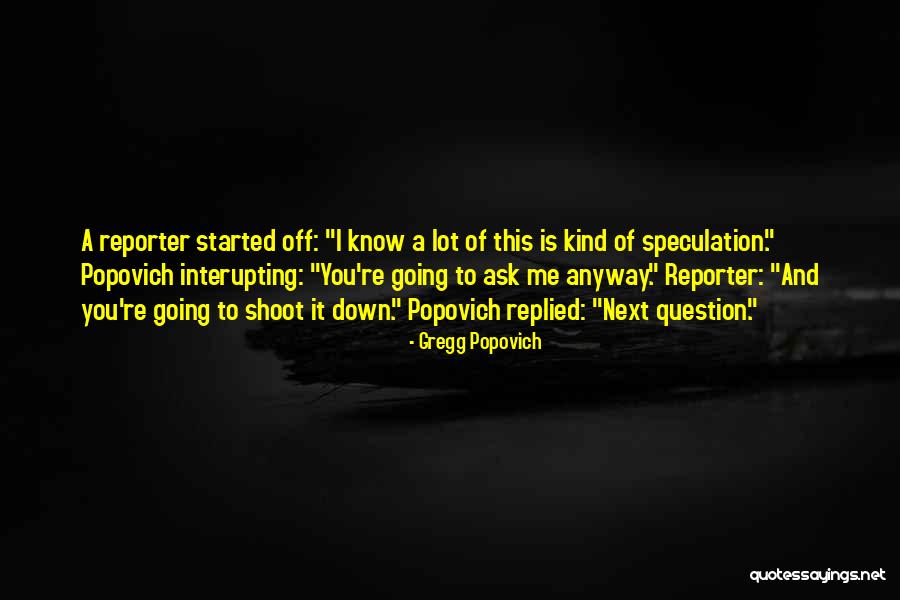 A reporter started off: "I know a lot of this is kind of speculation." Popovich interupting: "You're going to ask me anyway." Reporter: "And you're going to shoot it down." Popovich replied: "Next question."

- Gregg Popovich

quotessayings.net